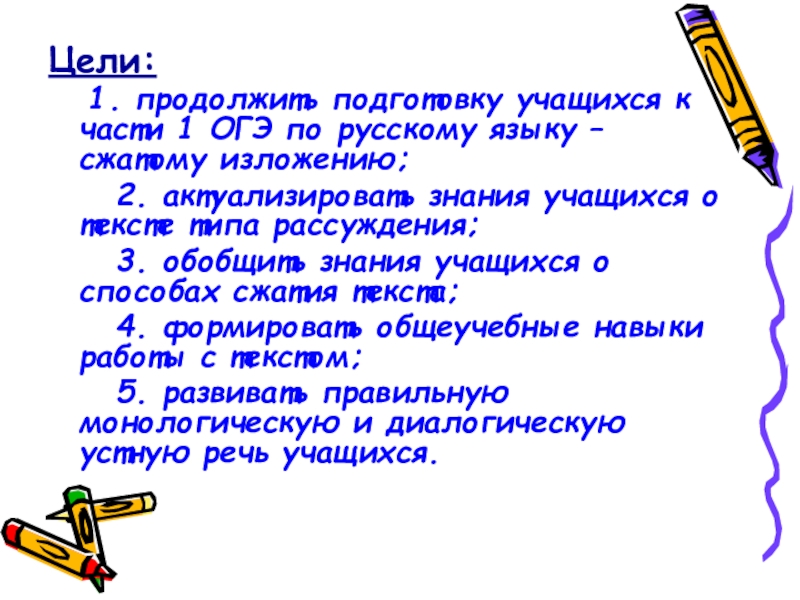 Цели:

1. продолжить подготовку учащихся к части 1 ОГЭ по русскому языку – сжатому изложению;

2. актуализировать знания учащихся о тексте типа рассуждения;

3. обобщить знания учащихся о способах сжатия текста;

4. формировать общеучебные навыки работы с текстом;

5. развивать правильную монологическую и диалогическую устную речь учащихся.